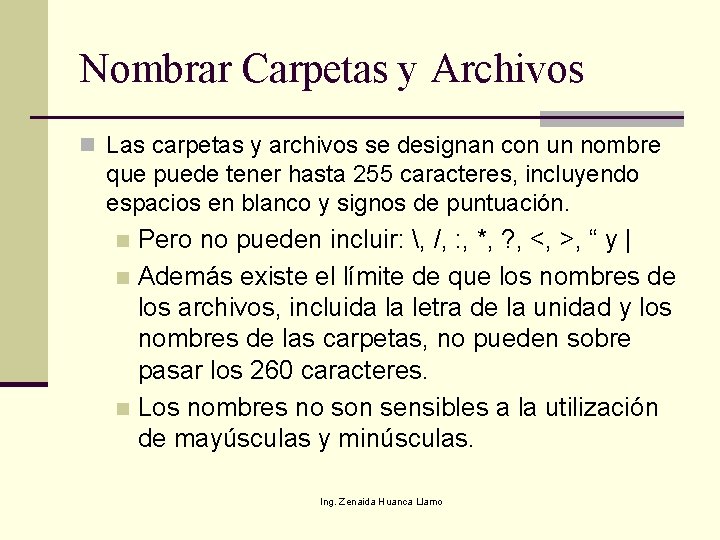 Nombrar Carpetas y Archivos

Las carpetas y archivos se designan con un nombre que puede tener hasta 255 caracteres, incluyendo espacios en blanco y signos de puntuación.

Pero no pueden incluir: \, /, :, *, ?, <, >, “ y |

Además existe el límite de que los nombres de los archivos, incluida la letra de la unidad y los nombres de las carpetas, no pueden sobre pasar los 260 caracteres.

Los nombres no son sensibles a la utilización de mayúsculas y minúsculas.

Ing. Zenaida Huanca Llamo